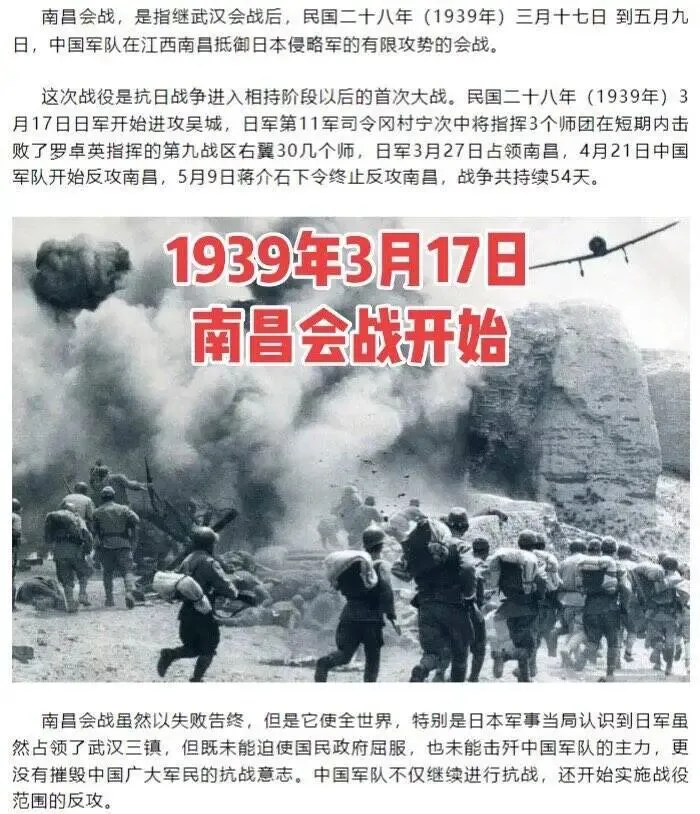 南昌会战，是指继武汉会战后，民国二十八年（1939年）三月十七日 到五月九日，中国军队在江西南昌抵御日本侵略军的有限攻势的会战。

这次战役是抗日战争进入相持阶段以后的首次大战。民国二十八年（1939年）3月17日日军开始进攻吴城，日军第11军司令冈村宁次中将指挥3个师团在短期内击败了罗卓英指挥的第九战区右翼30几个师，日军3月27日占领南昌，4月21日中国军队开始反攻南昌，5月9日蒋介石下令终止反攻南昌，战争共持续54天。

1939年3月17日
南昌会战开始

南昌会战虽然以失败告终，但是它使全世界，特别是日本军事当局认识到日军虽然占领了武汉三镇，但既未能迫使国民政府屈服，也未能击歼中国军队的主力，更没有摧毁中国广大军民的抗战意志。中国军队不仅继续进行抗战，还开始实施战役范围的反攻。